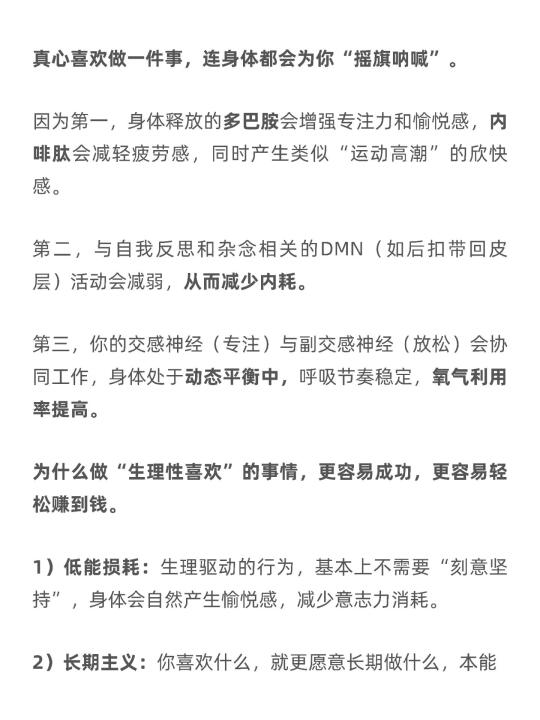 真心喜欢做一件事，连身体都会为你“摇旗呐喊”。

因为第一，身体释放的多巴胺会增强专注力和愉悦感，内啡肽会减轻疲劳感，同时产生类似“运动高潮”的欣快感。

第二，与自我反思和杂念相关的DMN（如后扣带回皮层）活动会减弱，从而减少内耗。

第三，你的交感神经（专注）与副交感神经（放松）会协同工作，身体处于动态平衡中，呼吸节奏稳定，氧气利用率提高。

为什么做“生理性喜欢”的事情，更容易成功，更容易轻松赚到钱。

1）低能损耗：生理驱动的行为，基本上不需要“刻意坚持”，身体会自然产生愉悦感，减少意志力消耗。

2）长期主义：你喜欢什么，就更愿意长期做什么，本能